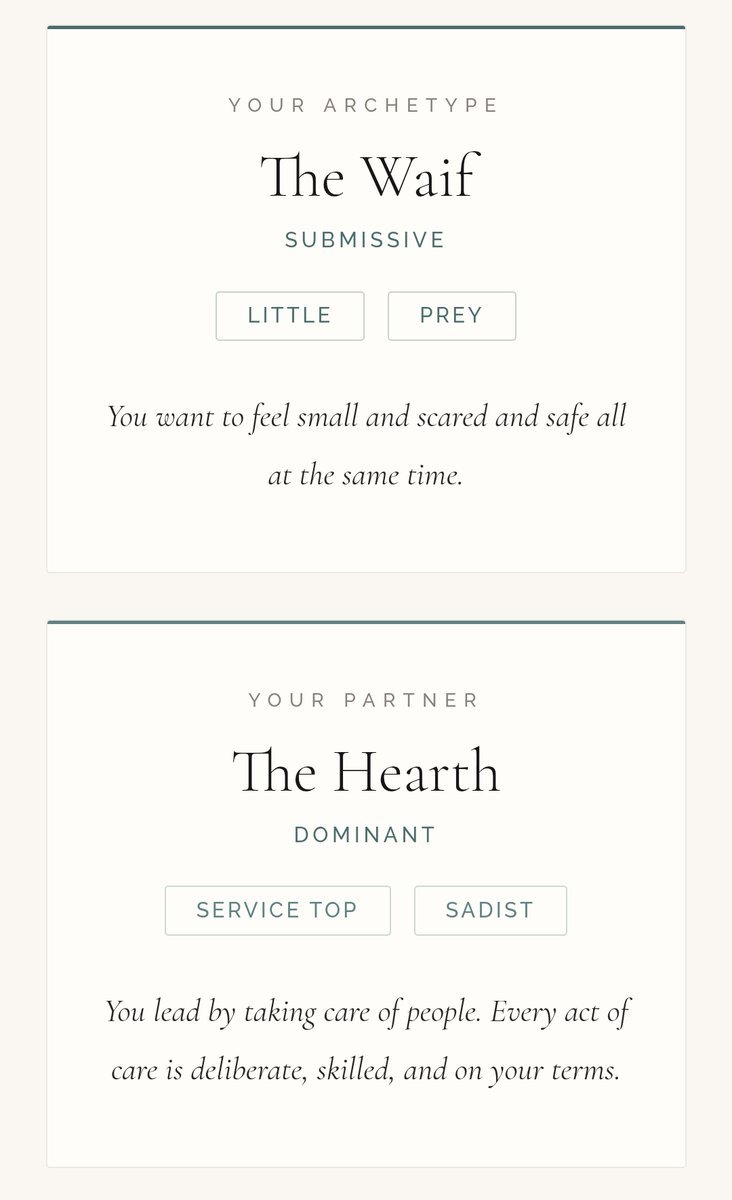 YOUR ARCHETYPE

The Waif

SUBMISSIVE

LITTLE

PREY

You want to feel small and scared and safe all at the same time.

YOUR PARTNER

The Hearth

DOMINANT

SERVICE TOP

SADIST

You lead by taking care of people. Every act of care is deliberate, skilled, and on your terms.